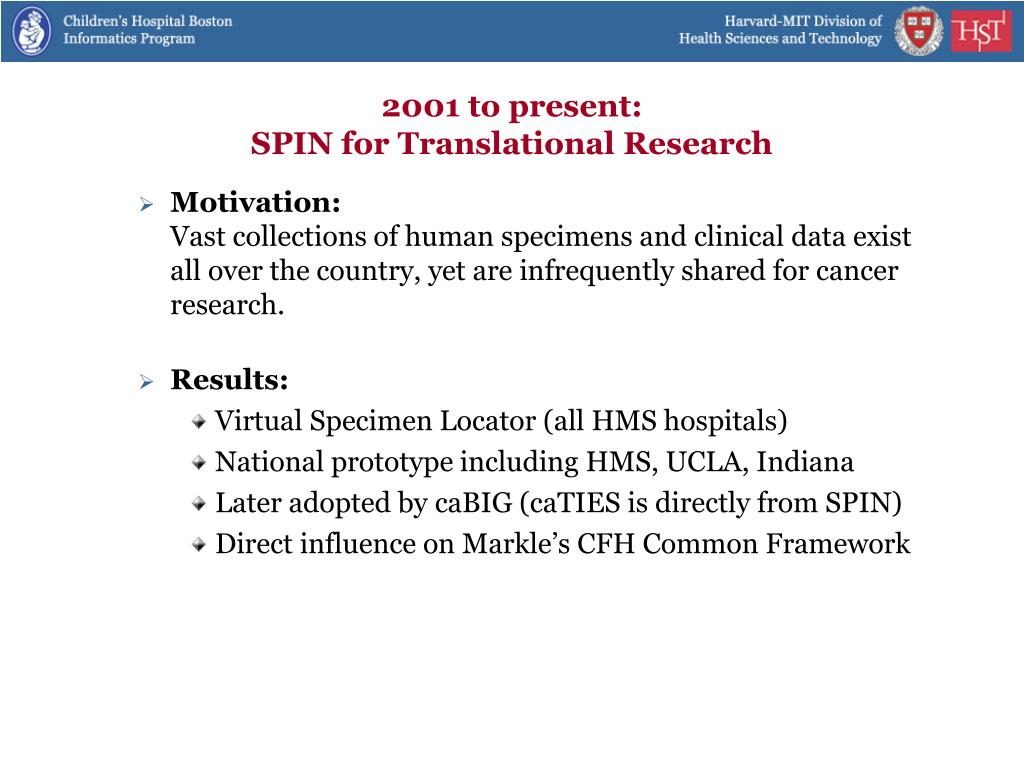 Children's Hospital Boston
Informatics Program

Harvard-MIT Division of
Health Sciences and Technology

HST

2001 to present:
SPIN for Translational Research

Motivation:
Vast collections of human specimens and clinical data exist all over the country, yet are infrequently shared for cancer research.

Results:
Virtual Specimen Locator (all HMS hospitals)
National prototype including HMS, UCLA, Indiana
Later adopted by caBIG (caTIES is directly from SPIN)
Direct influence on Markle's CFH Common Framework